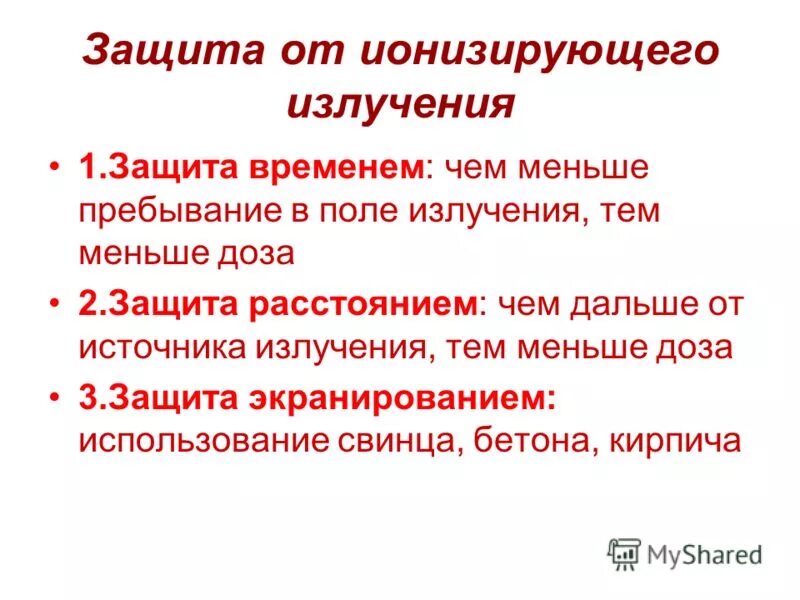 Защита от ионизирующего излучения

• 1.Защита временем: чем меньше пребывание в поле излучения, тем меньше доза

• 2.Защита расстоянием: чем дальше от источника излучения, тем меньше доза

• 3.Защита экранированием: использование свинца, бетона, кирпича

MyShared